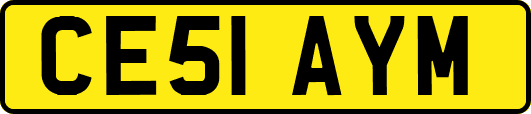 CE51 AYM